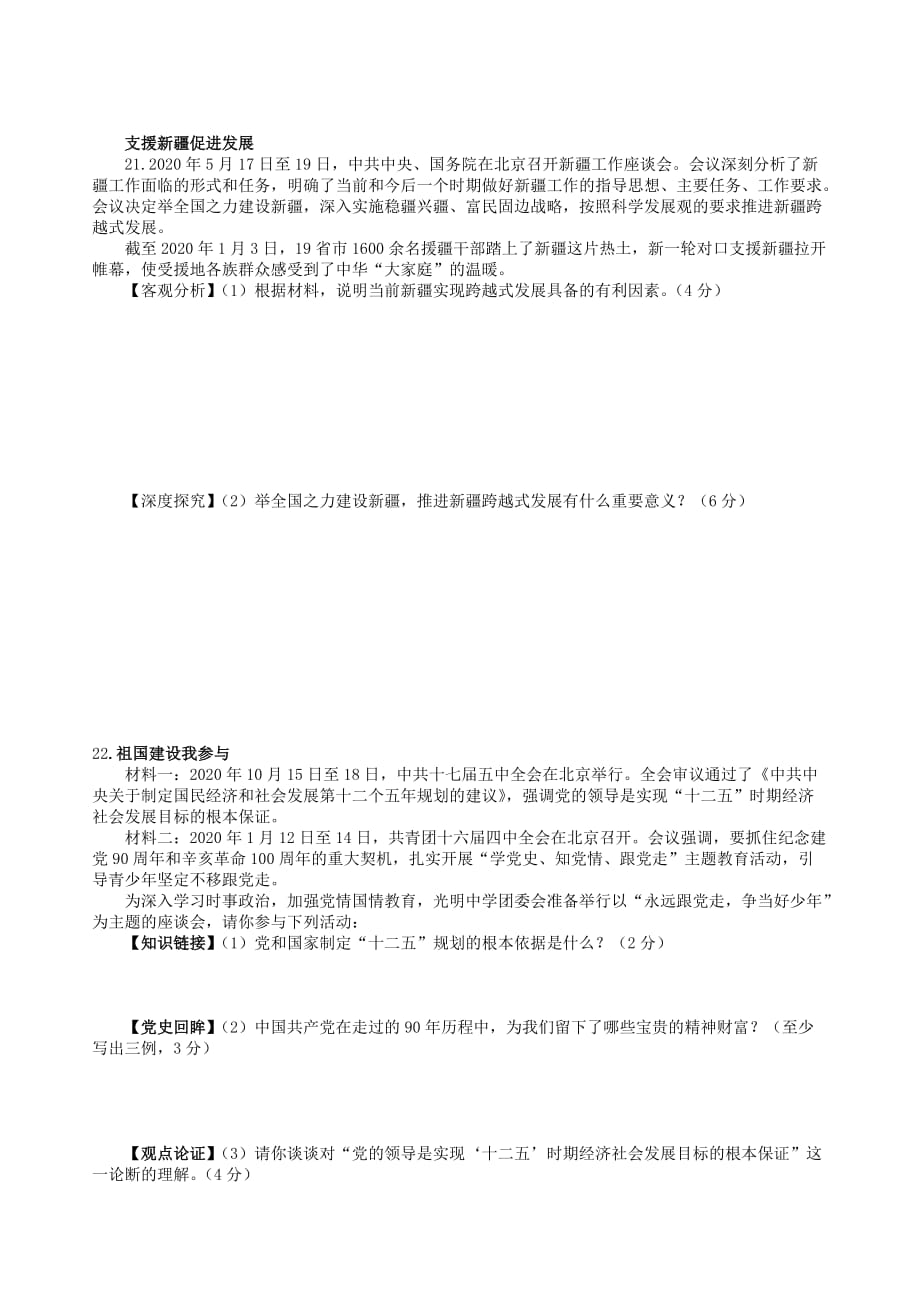 支援新疆促进发展

21.2020 年 5 月 17 日至 19 日，中共中央、国务院在北京召开新疆工作座谈会。会议深刻分析了新疆工作面临的形式和任务，明确了当前和今后一个时期做好新疆工作的指导思想、主要任务、工作要求。会议决定举全国之力建设新疆，深入实施稳疆兴疆、富民固边战略，按照科学发展观的要求推进新疆跨越式发展。

截至 2020 年 1 月 3 日，19 省市 1600 余名援疆干部踏上了新疆这片热土，新一轮对口支援新疆拉开帷幕，使受援地各族群众感受到了中华“大家庭”的温暖。

【客观分析】（1）根据材料，说明当前新疆实现跨越式发展具备的有利因素。（4 分）

【深度探究】（2）举全国之力建设新疆，推进新疆跨越式发展有什么重要意义？（6 分）

22.祖国建设我参与

材料一：2020 年 10 月 15 日至 18 日，中共十七届五中全会在北京举行。全会审议通过了《中共中央关于制定国民经济和社会发展第十二个五年规划的建议》，强调党的领导是实现“十二五”时期经济社会发展目标的根本保证。

材料二：2020 年 1 月 12 日至 14 日，共青团十六届四中全会在北京召开。会议强调，要抓住纪念建党 90 周年和辛亥革命 100 周年的重大契机，扎实开展“学党史、知党情、跟党走”主题教育活动，引导青少年坚定不移跟党走。

为深入学习时事政治，加强党情国情教育，光明中学团委会准备举行以“永远跟党走，争当好少年”为主题的座谈会，请你参与下列活动：

【知识链接】（1）党和国家制定“十二五”规划的根本依据是什么？（2 分）

【党史回眸】（2）中国共产党在走过的 90 年历程中，为我们留下了哪些宝贵的精神财富？（至少写出三例，3 分）

【观点论证】（3）请你谈谈对“党的领导是实现‘十二五’时期经济社会发展目标的根本保证”这一论断的理解。（4 分）